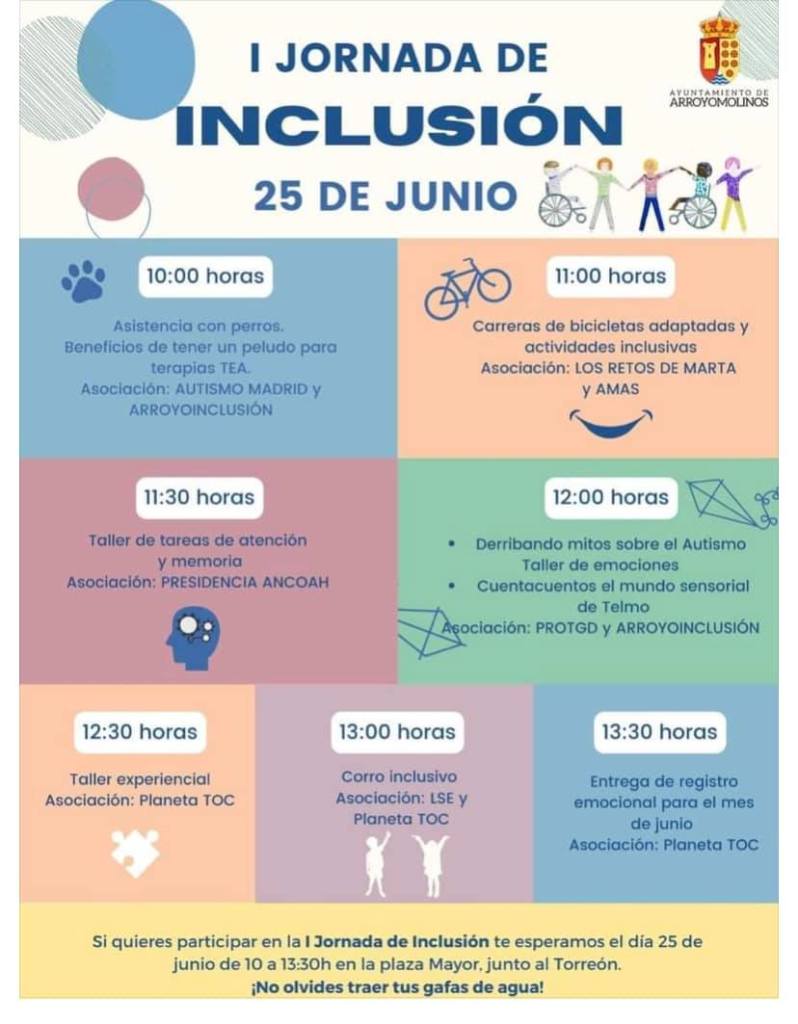 I JORNADA DE

INCLUSIÓN

25 DE JUNIO

AYUNTAMIENTO DE ARROYOMOLINOS

10:00 horas

Asistencia con perros.
Beneficios de tener un peludo para terapias TEA.
Asociación: AUTISMO MADRID y ARROYOINCLUSIÓN

11:00 horas

Carreras de bicicletas adaptadas y actividades inclusivas
Asociación: LOS RETOS DE MARTA y AMAS

11:30 horas

Taller de tareas de atención y memoria
Asociación: PRESIDENCIA ANCOAH

12:00 horas

• Derribando mitos sobre el Autismo
Taller de emociones
• Cuentacuentos el mundo sensorial de Telmo
Asociación: PROTGD y ARROYOINCLUSIÓN

12:30 horas

Taller experiencial
Asociación: Planeta TOC

13:00 horas

Corro inclusivo
Asociación: LSE y Planeta TOC

13:30 horas

Entrega de registro emocional para el mes de junio
Asociación: Planeta TOC

Si quieres participar en la I Jornada de Inclusión te esperamos el día 25 de junio de 10 a 13:30h en la plaza Mayor, junto al Torreón.
¡No olvides traer tus gafas de agua!